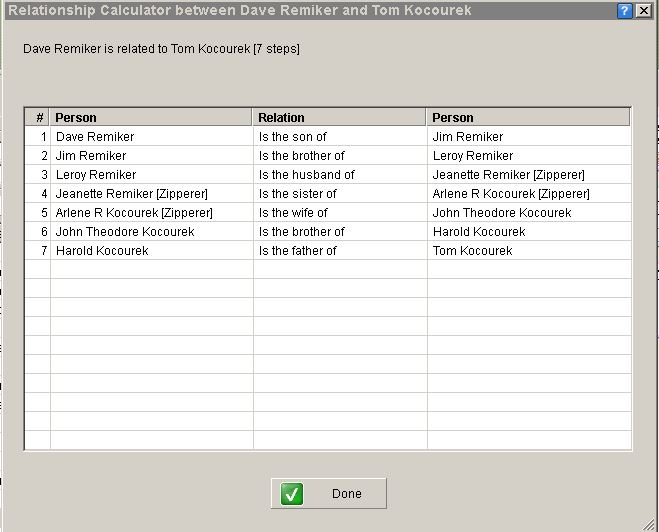 Relationship Calculator between Dave Remiker and Tom Kocourek

?

Dave Remiker is related to Tom Kocourek [7 steps]

| # | Person | Relation | Person |
|---|---|---|---|
| 1 | Dave Remiker | Is the son of | Jim Remiker |
| 2 | Jim Remiker | Is the brother of | Leroy Remiker |
| 3 | Leroy Remiker | Is the husband of | Jeanette Remiker [Zipperer] |
| 4 | Jeanette Remiker [Zipperer] | Is the sister of | Arlene R Kocourek [Zipperer] |
| 5 | Arlene R Kocourek [Zipperer] | Is the wife of | John Theodore Kocourek |
| 6 | John Theodore Kocourek | Is the brother of | Harold Kocourek |
| 7 | Harold Kocourek | Is the father of | Tom Kocourek |

Done